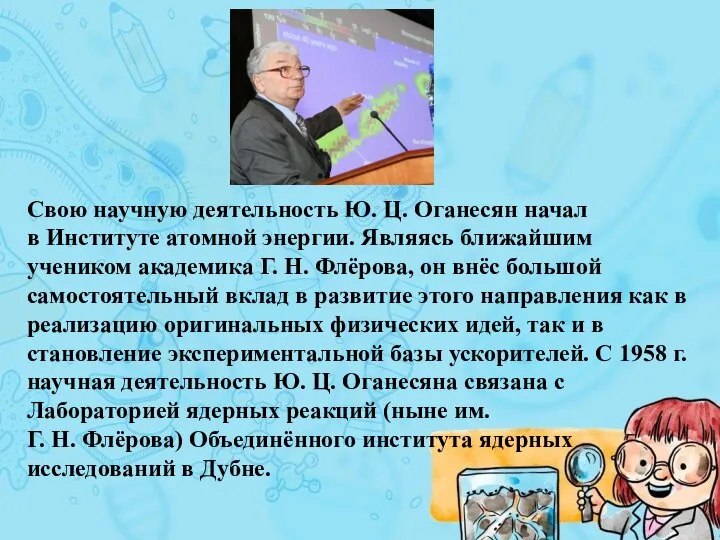 Свою научную деятельность Ю. Ц. Оганесян начал в Институте атомной энергии. Являясь ближайшим учеником академика Г. Н. Флёрова, он внёс большой самостоятельный вклад в развитие этого направления как в реализацию оригинальных физических идей, так и в становление экспериментальной базы ускорителей. С 1958 г. научная деятельность Ю. Ц. Оганесяна связана с Лабораторией ядерных реакций (ныне им. Г. Н. Флёрова) Объединённого института ядерных исследований в Дубне.